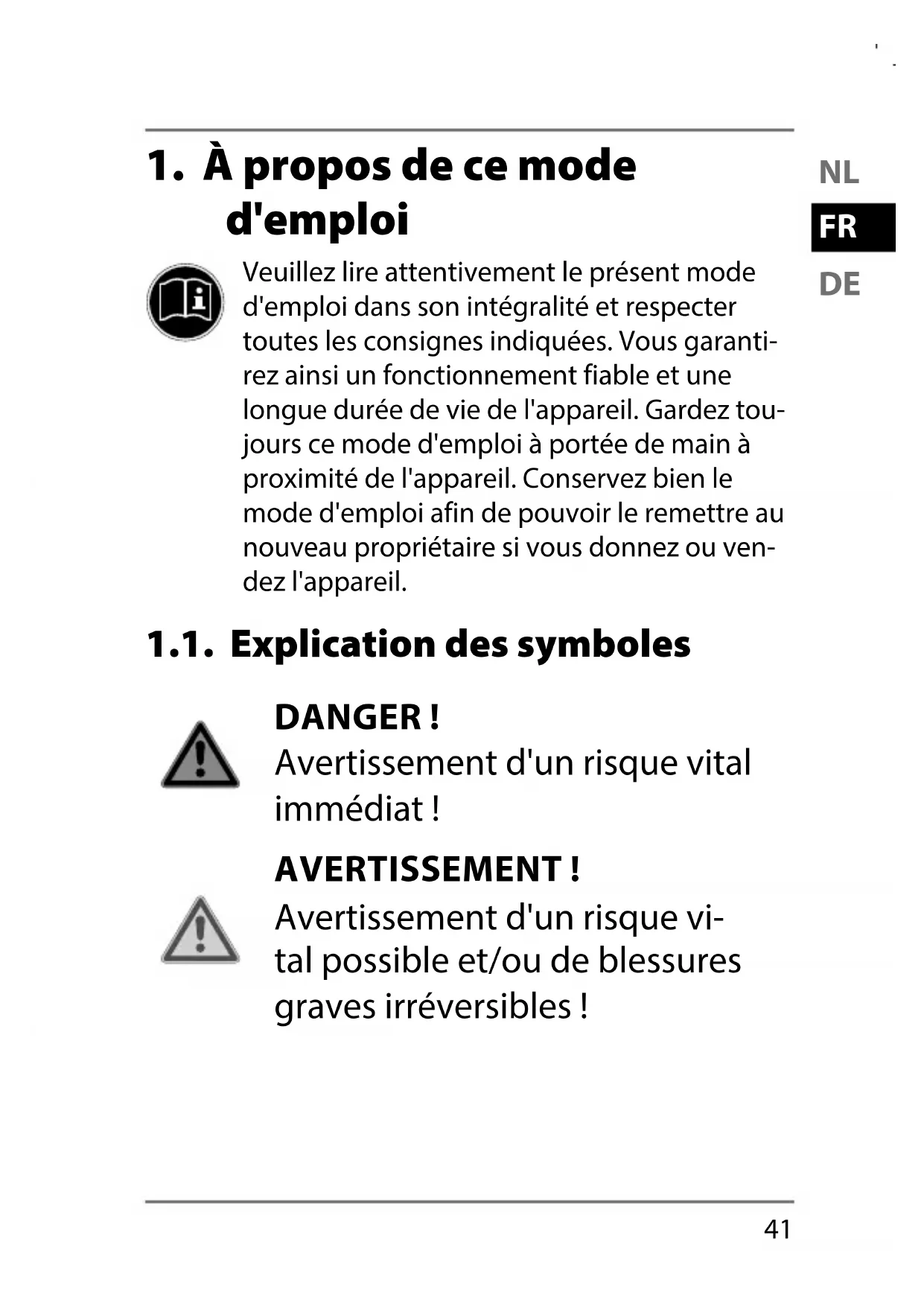 1. À propos de ce mode d'emploi

NL
FR
DE

Veuillez lire attentivement le présent mode d'emploi dans son intégralité et respecter toutes les consignes indiquées. Vous garantirez ainsi un fonctionnement fiable et une longue durée de vie de l'appareil. Gardez toujours ce mode d'emploi à portée de main à proximité de l'appareil. Conservez bien le mode d'emploi afin de pouvoir le remettre au nouveau propriétaire si vous donnez ou vendez l'appareil.

1.1. Explication des symboles

DANGER !
Avertissement d'un risque vital immédiat !

AVERTISSEMENT !
Avertissement d'un risque vital possible et/ou de blessures graves irréversibles !

41